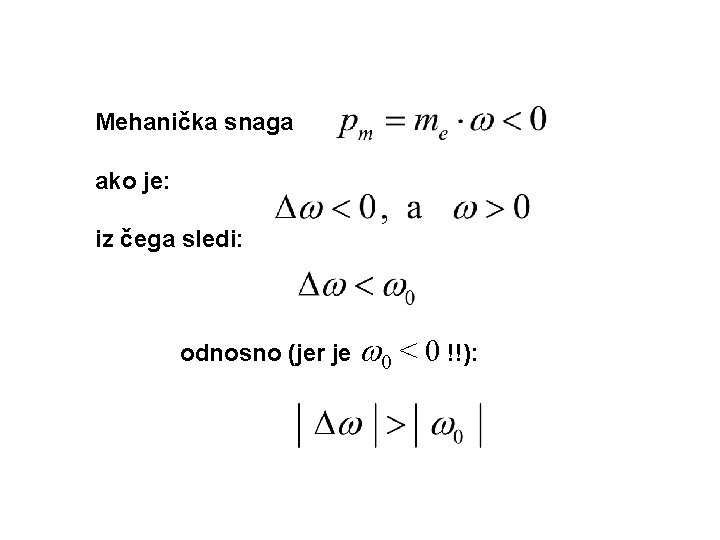 Mehanička snaga $p_m = m_e \cdot \omega < 0$

ako je:

$\Delta\omega < 0$, a $\omega > 0$

iz čega sledi:

$\Delta\omega < \omega_0$

odnosno (jer je $\omega_0 < 0$ !!):

$|\Delta\omega| > |\omega_0|$